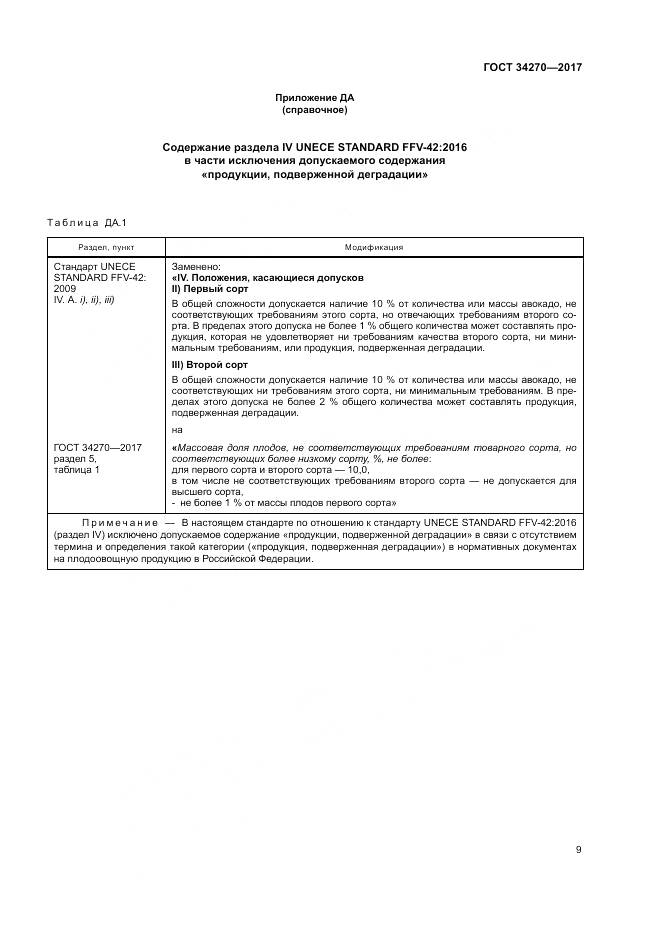 ГОСТ 34270—2017

Приложение ДА
(справочное)

Содержание раздела IV UNECE STANDARD FFV-42:2016
в части исключения допускаемого содержания
«продукции, подверженной деградации»

Таблица ДА.1

| Раздел, пункт | Модификация |
|---|---|
| Стандарт UNECE STANDARD FFV-42: 2009 IV. A. i), ii), iii) | Заменено: «IV. Положения, касающиеся допусков II) Первый сорт В общей сложности допускается наличие 10 % от количества или массы авокадо, не соответствующих требованиям этого сорта, но отвечающих требованиям второго сорта. В пределах этого допуска не более 1 % общего количества может составлять продукция, которая не удовлетворяет ни требованиям качества второго сорта, ни минимальным требованиям, или продукция, подверженная деградации. III) Второй сорт В общей сложности допускается наличие 10 % от количества или массы авокадо, не соответствующих ни требованиям этого сорта, ни минимальным требованиям. В пределах этого допуска не более 2 % общего количества может составлять продукция, подверженная деградации. на |
| ГОСТ 34270—2017 раздел 5, таблица 1 | «Массовая доля плодов, не соответствующих требованиям товарного сорта, но соответствующих более низкому сорту, %, не более: для первого сорта и второго сорта — 10,0, в том числе не соответствующих требованиям второго сорта — не допускается для высшего сорта, - не более 1 % от массы плодов первого сорта» |
| Примечание — В настоящем стандарте по отношению к стандарту UNECE STANDARD FFV-42:2016 (раздел IV) исключено допускаемое содержание «продукции, подверженной деградации» в связи с отсутствием термина и определения такой категории («продукция, подверженная деградации») в нормативных документах на плодоовощную продукцию в Российской Федерации. | |

9